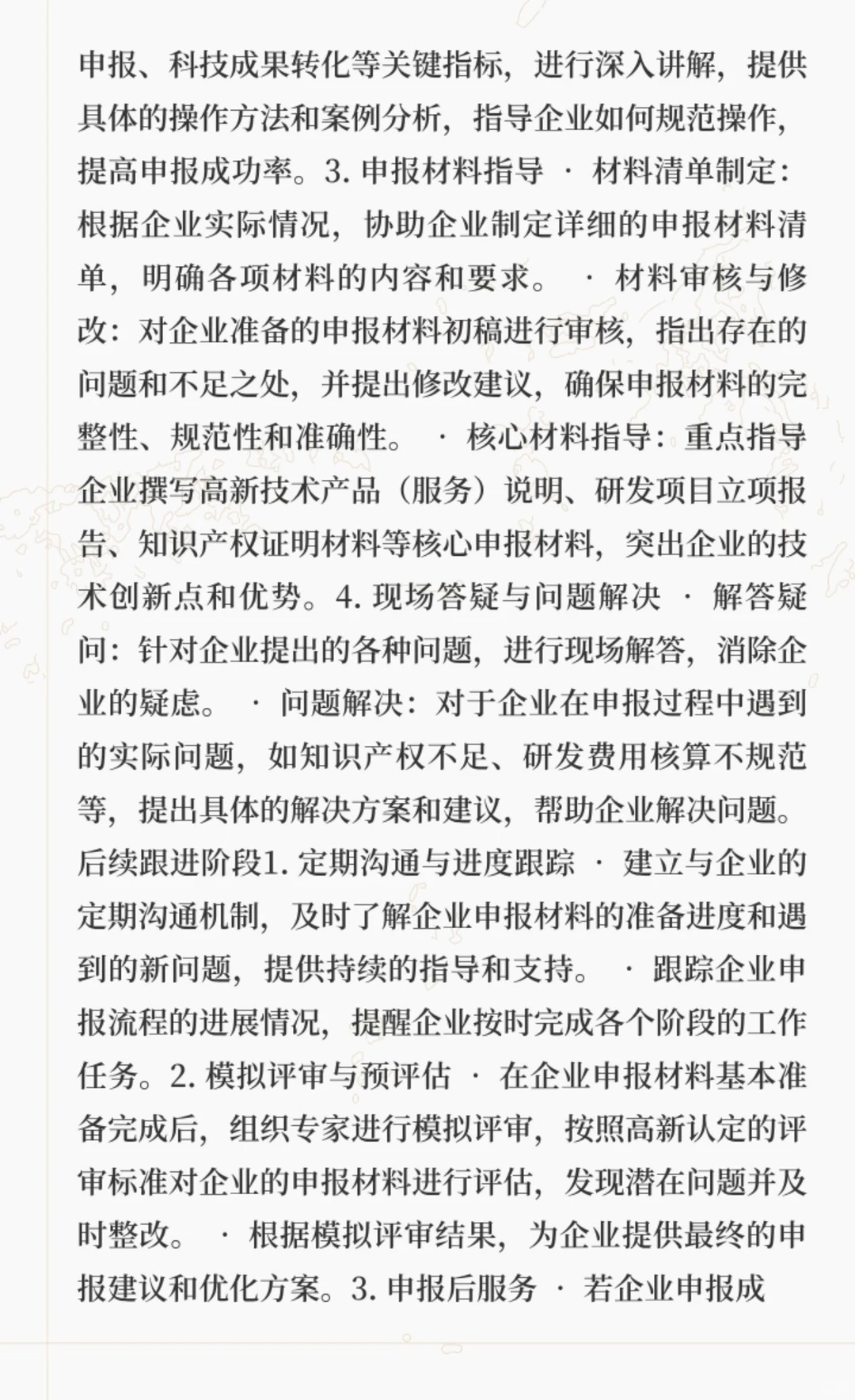 申报、科技成果转化等关键指标，进行深入讲解，提供具体的操作方法和案例分析，指导企业如何规范操作，提高申报成功率。3. 申报材料指导 · 材料清单制定：根据企业实际情况，协助企业制定详细的申报材料清单，明确各项材料的内容和要求。 · 材料审核与修改：对企业准备的申报材料初稿进行审核，指出存在的问题和不足之处，并提出修改建议，确保申报材料的完整性、规范性和准确性。 · 核心材料指导：重点指导企业撰写高新技术产品（服务）说明、研发项目立项报告、知识产权证明材料等核心申报材料，突出企业的技术创新点和优势。4. 现场答疑与问题解决 · 解答疑问：针对企业提出的各种问题，进行现场解答，消除企业的疑虑。 · 问题解决：对于企业在申报过程中遇到的实际问题，如知识产权不足、研发费用核算不规范等，提出具体的解决方案和建议，帮助企业解决问题。后续跟进阶段1. 定期沟通与进度跟踪 · 建立与企业的定期沟通机制，及时了解企业申报材料的准备进度和遇到的新问题，提供持续的指导和支持。 · 跟踪企业申报流程的进展情况，提醒企业按时完成各个阶段的工作任务。2. 模拟评审与预评估 · 在企业申报材料基本准备完成后，组织专家进行模拟评审，按照高新认定的评审标准对企业的申报材料进行评估，发现潜在问题并及时整改。 · 根据模拟评审结果，为企业提供最终的申报建议和优化方案。3. 申报后服务 · 若企业申报成